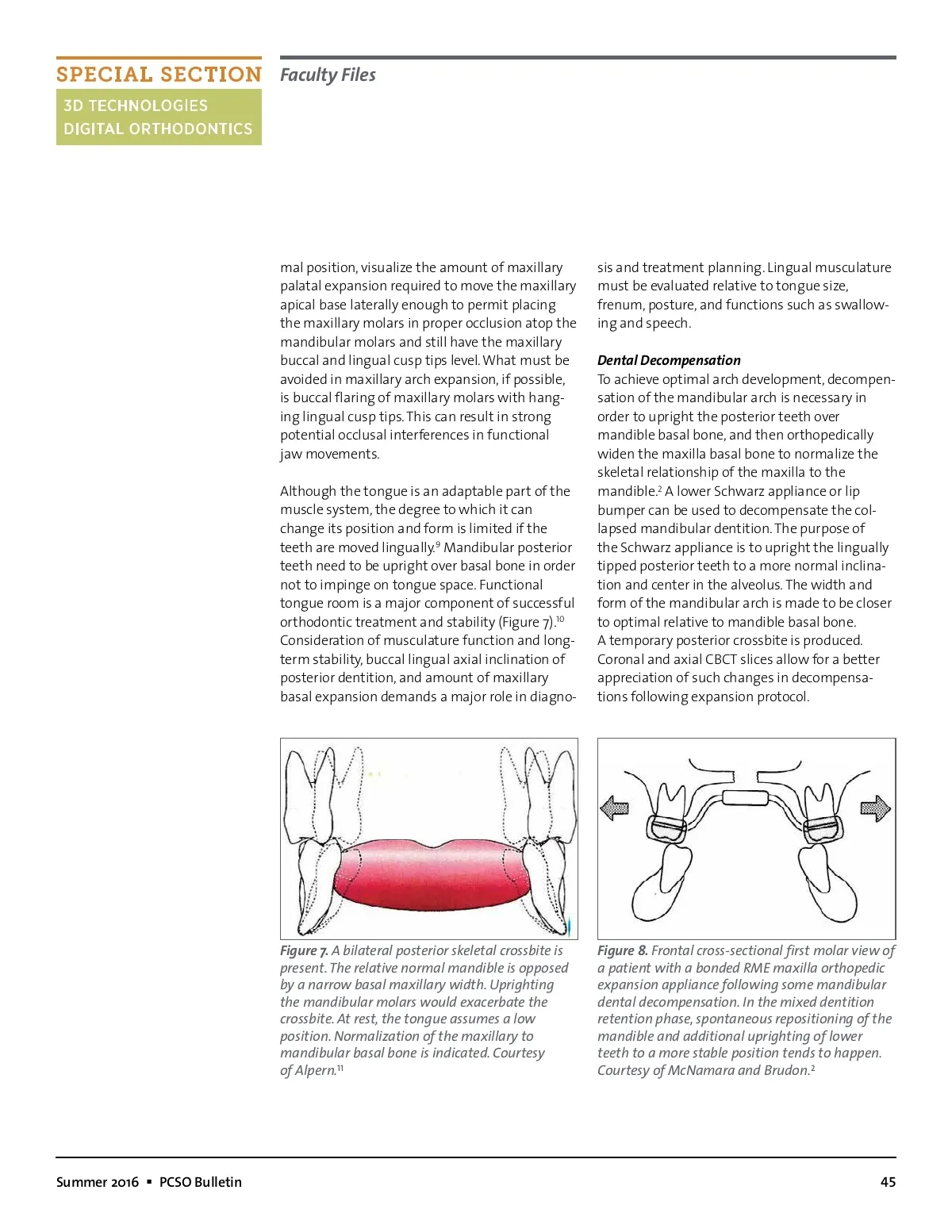 SPECIAL SECTION

3D TECHNOLOGIES
DIGITAL ORTHODONTICS

Faculty Files

mal position, visualize the amount of maxillary palatal expansion required to move the maxillary apical base laterally enough to permit placing the maxillary molars in proper occlusion atop the mandibular molars and still have the maxillary buccal and lingual cusp tips level. What must be avoided in maxillary arch expansion, if possible, is buccal flaring of maxillary molars with hanging lingual cusp tips. This can result in strong potential occlusal interferences in functional jaw movements.

Although the tongue is an adaptable part of the muscle system, the degree to which it can change its position and form is limited if the teeth are moved lingually.$^{9}$ Mandibular posterior teeth need to be upright over basal bone in order not to impinge on tongue space. Functional tongue room is a major component of successful orthodontic treatment and stability (Figure 7).$^{10}$ Consideration of musculature function and long-term stability, buccal lingual axial inclination of posterior dentition, and amount of maxillary basal expansion demands a major role in diagnosis and treatment planning. Lingual musculature must be evaluated relative to tongue size, frenum, posture, and functions such as swallowing and speech.

Dental Decompensation
To achieve optimal arch development, decompensation of the mandibular arch is necessary in order to upright the posterior teeth over mandible basal bone, and then orthopedically widen the maxilla basal bone to normalize the skeletal relationship of the maxilla to the mandible.$^{2}$ A lower Schwarz appliance or lip bumper can be used to decompensate the collapsed mandibular dentition. The purpose of the Schwarz appliance is to upright the lingually tipped posterior teeth to a more normal inclination and center in the alveolus. The width and form of the mandibular arch is made to be closer to optimal relative to mandible basal bone. A temporary posterior crossbite is produced. Coronal and axial CBCT slices allow for a better appreciation of such changes in decompensations following expansion protocol.

Figure 7. A bilateral posterior skeletal crossbite is present. The relative normal mandible is opposed by a narrow basal maxillary width. Uprighting the mandibular molars would exacerbate the crossbite. At rest, the tongue assumes a low position. Normalization of the maxillary to mandibular basal bone is indicated. Courtesy of Alpern.$^{11}$

Figure 8. Frontal cross-sectional first molar view of a patient with a bonded RME maxilla orthopedic expansion appliance following some mandibular dental decompensation. In the mixed dentition retention phase, spontaneous repositioning of the mandible and additional uprighting of lower teeth to a more stable position tends to happen. Courtesy of McNamara and Brudon.$^{2}$

Summer 2016 ▪ PCSO Bulletin

45